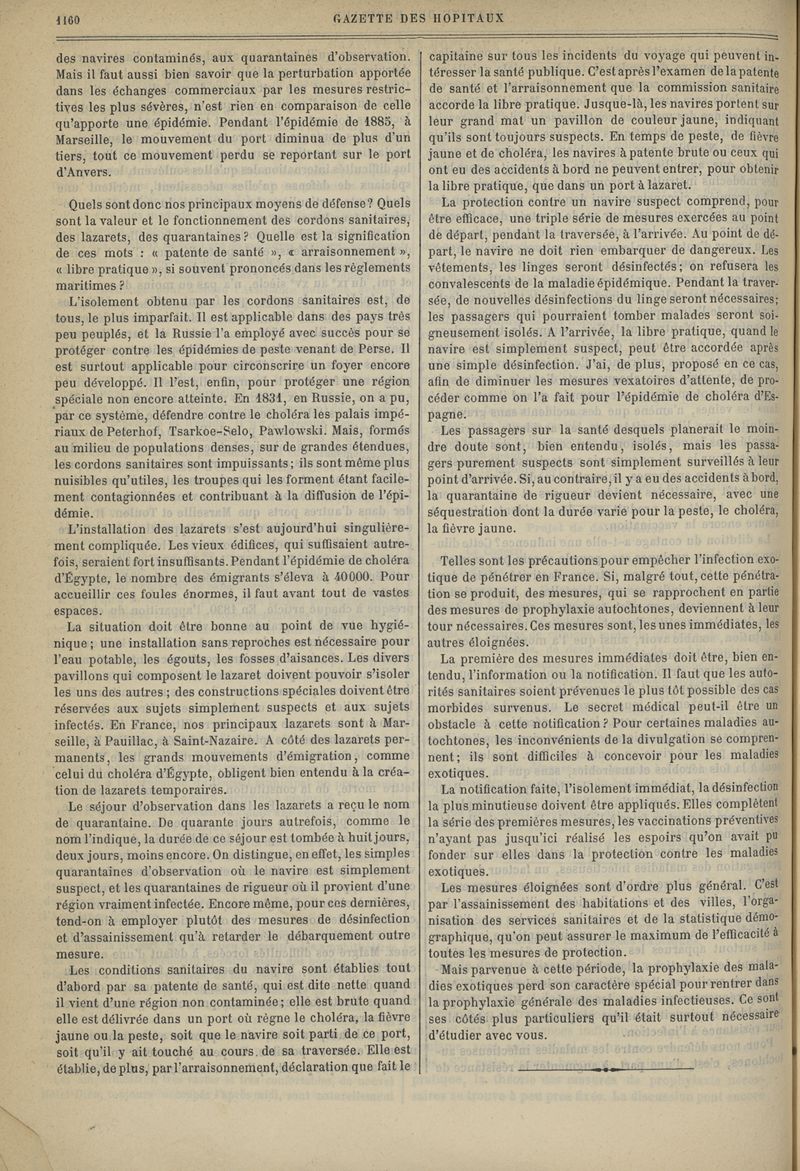 1160 GAZETTE DES HOPITAUX

des navires contaminés, aux quarantaines d'observation. Mais il faut aussi bien savoir que la perturbation apportée dans les échanges commerciaux par les mesures restrictives les plus sévères, n'est rien en comparaison de celle qu'apporte une épidémie. Pendant l'épidémie de 1885, à Marseille, le mouvement du port diminua de plus d'un tiers, tout ce mouvement perdu se reportant sur le port d'Anvers.

Quels sont donc nos principaux moyens de défense? Quels sont la valeur et le fonctionnement des cordons sanitaires, des lazarets, des quarantaines? Quelle est la signification de ces mots : « patente de santé », « arraisonnement », « libre pratique », si souvent prononcés dans les règlements maritimes?

L'isolement obtenu par les cordons sanitaires est, de tous, le plus imparfait. Il est applicable dans des pays très peu peuplés, et la Russie l'a employé avec succès pour se protéger contre les épidémies de peste venant de Perse. Il est surtout applicable pour circonscrire un foyer encore peu développé. Il l'est, enfin, pour protéger une région spéciale non encore atteinte. En 1831, en Russie, on a pu, par ce système, défendre contre le choléra les palais impériaux de Peterhof, Tsarkoe-Selo, Pawlowski. Mais, formés au milieu de populations denses, sur de grandes étendues, les cordons sanitaires sont impuissants; ils sont même plus nuisibles qu'utiles, les troupes qui les forment étant facilement contagionnées et contribuant à la diffusion de l'épidémie.

L'installation des lazarets s'est aujourd'hui singulièrement compliquée. Les vieux édifices, qui suffisaient autrefois, seraient fort insuffisants. Pendant l'épidémie de choléra d'Égypte, le nombre des émigrants s'éleva à 40000. Pour accueillir ces foules énormes, il faut avant tout de vastes espaces.

La situation doit être bonne au point de vue hygiénique; une installation sans reproches est nécessaire pour l'eau potable, les égouts, les fosses d'aisances. Les divers pavillons qui composent le lazaret doivent pouvoir s'isoler les uns des autres; des constructions spéciales doivent être réservées aux sujets simplement suspects et aux sujets infectés. En France, nos principaux lazarets sont à Marseille, à Pauillac, à Saint-Nazaire. A côté des lazarets permanents, les grands mouvements d'émigration, comme celui du choléra d'Égypte, obligent bien entendu à la création de lazarets temporaires.

Le séjour d'observation dans les lazarets a reçu le nom de quarantaine. De quarante jours autrefois, comme le nom l'indique, la durée de ce séjour est tombée à huit jours, deux jours, moins encore. On distingue, en effet, les simples quarantaines d'observation où le navire est simplement suspect, et les quarantaines de rigueur où il provient d'une région vraiment infectée. Encore même, pour ces dernières, tend-on à employer plutôt des mesures de désinfection et d'assainissement qu'à retarder le débarquement outre mesure.

Les conditions sanitaires du navire sont établies tout d'abord par sa patente de santé, qui est dite nette quand il vient d'une région non contaminée; elle est brute quand elle est délivrée dans un port où règne le choléra, la fièvre jaune ou la peste, soit que le navire soit parti de ce port, soit qu'il y ait touché au cours de sa traversée. Elle est établie, de plus, par l'arraisonnement, déclaration que fait le capitaine sur tous les incidents du voyage qui peuvent intéresser la santé publique. C'est après l'examen de la patente de santé et l'arraisonnement que la commission sanitaire accorde la libre pratique. Jusque-là, les navires portent sur leur grand mat un pavillon de couleur jaune, indiquant qu'ils sont toujours suspects. En temps de peste, de fièvre jaune et de choléra, les navires à patente brute ou ceux qui ont eu des accidents à bord ne peuvent entrer, pour obtenir la libre pratique, que dans un port à lazaret.

La protection contre un navire suspect comprend, pour être efficace, une triple série de mesures exercées au point de départ, pendant la traversée, à l'arrivée. Au point de départ, le navire ne doit rien embarquer de dangereux. Les vêtements, les linges seront désinfectés; on refusera les convalescents de la maladie épidémique. Pendant la traversée, de nouvelles désinfections du linge seront nécessaires; les passagers qui pourraient tomber malades seront soigneusement isolés. A l'arrivée, la libre pratique, quand le navire est simplement suspect, peut être accordée après une simple désinfection. J'ai, de plus, proposé en ce cas, afin de diminuer les mesures vexatoires d'attente, de procéder comme on l'a fait pour l'épidémie de choléra d'Espagne.

Les passagers sur la santé desquels planerait le moindre doute sont, bien entendu, isolés, mais les passagers purement suspects sont simplement surveillés à leur point d'arrivée. Si, au contraire, il y a eu des accidents à bord, la quarantaine de rigueur devient nécessaire, avec une séquestration dont la durée varie pour la peste, le choléra, la fièvre jaune.

Telles sont les précautions pour empêcher l'infection exotique de pénétrer en France. Si, malgré tout, cette pénétration se produit, des mesures, qui se rapprochent en partie des mesures de prophylaxie autochtones, deviennent à leur tour nécessaires. Ces mesures sont, les unes immédiates, les autres éloignées.

La première des mesures immédiates doit être, bien entendu, l'information ou la notification. Il faut que les autorités sanitaires soient prévenues le plus tôt possible des cas morbides survenus. Le secret médical peut-il être un obstacle à cette notification? Pour certaines maladies autochtones, les inconvénients de la divulgation se comprennent; ils sont difficiles à concevoir pour les maladies exotiques.

La notification faite, l'isolement immédiat, la désinfection la plus minutieuse doivent être appliqués. Elles complètent la série des premières mesures, les vaccinations préventives n'ayant pas jusqu'ici réalisé les espoirs qu'on avait pu fonder sur elles dans la protection contre les maladies exotiques.

Les mesures éloignées sont d'ordre plus général. C'est par l'assainissement des habitations et des villes, l'organisation des services sanitaires et de la statistique démographique, qu'on peut assurer le maximum de l'efficacité à toutes les mesures de protection.

Mais parvenue à cette période, la prophylaxie des maladies exotiques perd son caractère spécial pour rentrer dans la prophylaxie générale des maladies infectieuses. Ce sont ses côtés plus particuliers qu'il était surtout nécessaire d'étudier avec vous.